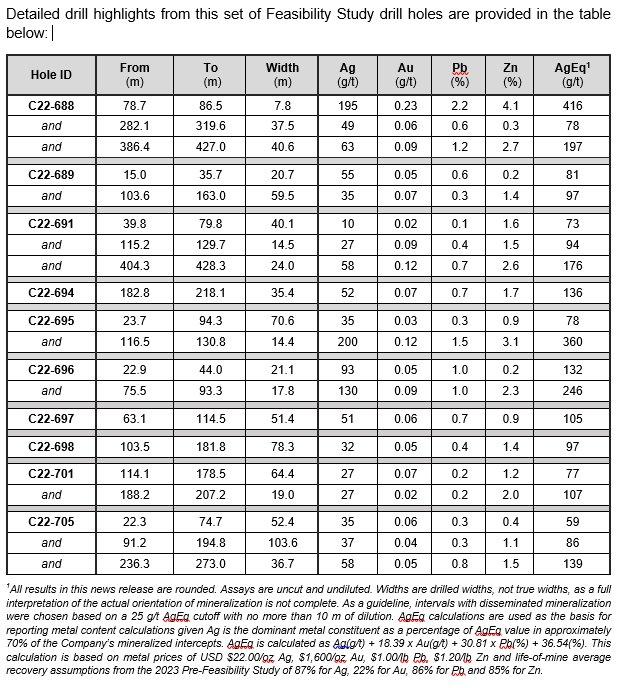 Detailed drill highlights from this set of Feasibility Study drill holes are provided in the table below:

| Hole ID | From (m) | To (m) | Width (m) | Ag (g/t) | Au (g/t) | Pb (%) | Zn (%) | AgEq$^1$ (g/t) |
|---|---|---|---|---|---|---|---|---|
| C22-688 | 78.7 | 86.5 | 7.8 | 195 | 0.23 | 2.2 | 4.1 | 416 |
| and | 282.1 | 319.6 | 37.5 | 49 | 0.06 | 0.6 | 0.3 | 78 |
| and | 386.4 | 427.0 | 40.6 | 63 | 0.09 | 1.2 | 2.7 | 197 |
| C22-689 | 15.0 | 35.7 | 20.7 | 55 | 0.05 | 0.6 | 0.2 | 81 |
| and | 103.6 | 163.0 | 59.5 | 35 | 0.07 | 0.3 | 1.4 | 97 |
| C22-691 | 39.8 | 79.8 | 40.1 | 10 | 0.02 | 0.1 | 1.6 | 73 |
| and | 115.2 | 129.7 | 14.5 | 27 | 0.09 | 0.4 | 1.5 | 94 |
| and | 404.3 | 428.3 | 24.0 | 58 | 0.12 | 0.7 | 2.6 | 176 |
| C22-694 | 182.8 | 218.1 | 35.4 | 52 | 0.07 | 0.7 | 1.7 | 136 |
| C22-695 | 23.7 | 94.3 | 70.6 | 35 | 0.03 | 0.3 | 0.9 | 78 |
| and | 116.5 | 130.8 | 14.4 | 200 | 0.12 | 1.5 | 3.1 | 360 |
| C22-696 | 22.9 | 44.0 | 21.1 | 93 | 0.05 | 1.0 | 0.2 | 132 |
| and | 75.5 | 93.3 | 17.8 | 130 | 0.09 | 1.0 | 2.3 | 246 |
| C22-697 | 63.1 | 114.5 | 51.4 | 51 | 0.06 | 0.7 | 0.9 | 105 |
| C22-698 | 103.5 | 181.8 | 78.3 | 32 | 0.05 | 0.4 | 1.4 | 97 |
| C22-701 | 114.1 | 178.5 | 64.4 | 27 | 0.07 | 0.2 | 1.2 | 77 |
| and | 188.2 | 207.2 | 19.0 | 27 | 0.02 | 0.2 | 2.0 | 107 |
| C22-705 | 22.3 | 74.7 | 52.4 | 35 | 0.06 | 0.3 | 0.4 | 59 |
| and | 91.2 | 194.8 | 103.6 | 37 | 0.04 | 0.3 | 1.1 | 86 |
| and | 236.3 | 273.0 | 36.7 | 58 | 0.05 | 0.8 | 1.5 | 139 |

$^1$All results in this news release are rounded. Assays are uncut and undiluted. Widths are drilled widths, not true widths, as a full interpretation of the actual orientation of mineralization is not complete. As a guideline, intervals with disseminated mineralization were chosen based on a 25 g/t AgEq cutoff with no more than 10 m of dilution. AgEq calculations are used as the basis for reporting metal content calculations given Ag is the dominant metal constituent as a percentage of AgEq value in approximately 70% of the Company's mineralized intercepts. AgEq is calculated as Ag(g/t) + 18.39 x Au(g/t) + 30.81 x Pb(%) + 36.54(%). This calculation is based on metal prices of USD $22.00/oz Ag, $1,600/oz Au, $1.00/lb Pb, $1.20/lb Zn and life-of-mine average recovery assumptions from the 2023 Pre-Feasibility Study of 87% for Ag, 22% for Au, 86% for Pb and 85% for Zn.